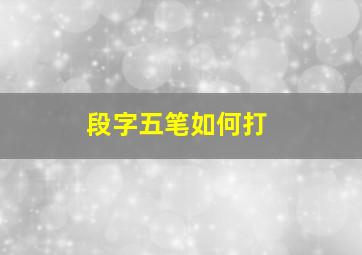 段字五笔如何打